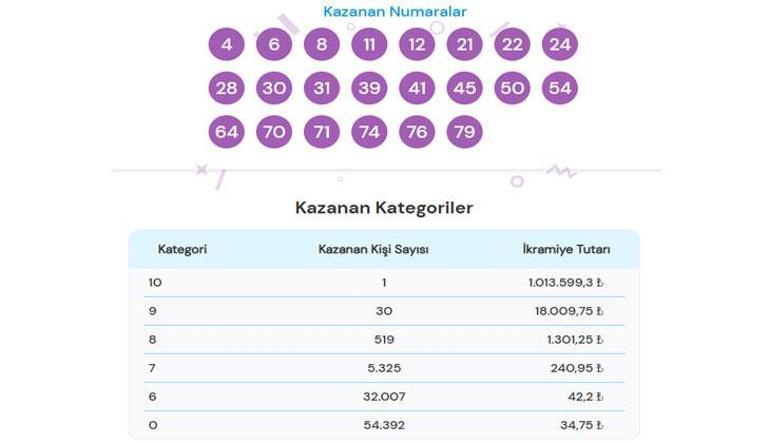 Kazanan Numaralar

4 6 8 11 12 21 22 24
28 30 31 39 41 45 50 54
64 70 71 74 76 79

Kazanan Kategoriler

| Kategori | Kazanan Kişi Sayısı | İkramiye Tutarı |
|---|---|---|
| 10 | 1 | 1.013.599,3 ₺ |
| 9 | 30 | 18.009,75 ₺ |
| 8 | 519 | 1.301,25 ₺ |
| 7 | 5.325 | 240,95 ₺ |
| 6 | 32.007 | 42,2 ₺ |
| 0 | 54.392 | 34,75 ₺ |